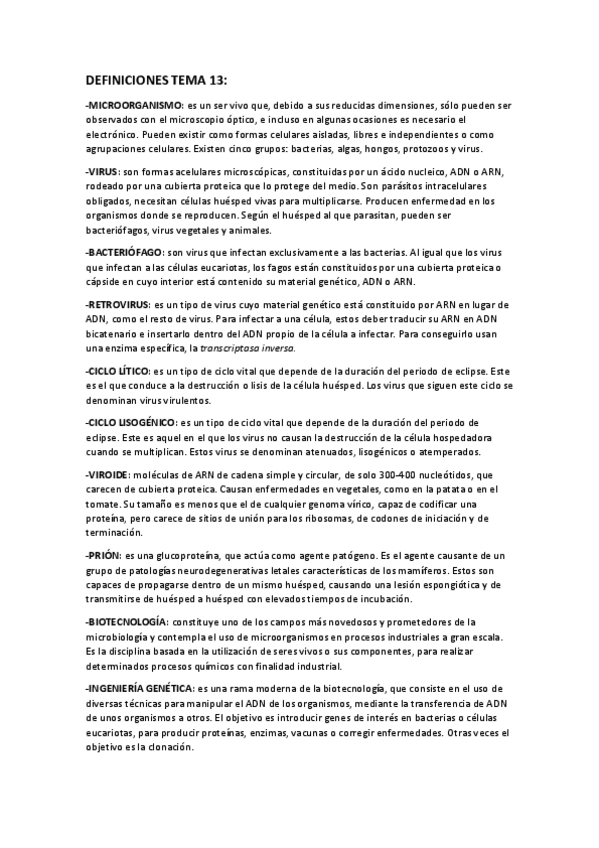 DEFINICIONES TEMA 13:

-MICROORGANISMO: es un ser vivo que, debido a sus reducidas dimensiones, sólo pueden ser observados con el microscopio óptico, e incluso en algunas ocasiones es necesario el electrónico. Pueden existir como formas celulares aisladas, libres e independientes o como agrupaciones celulares. Existen cinco grupos: bacterias, algas, hongos, protozoos y virus.

-VIRUS: son formas acelulares microscópicas, constituidas por un ácido nucleico, ADN o ARN, rodeado por una cubierta proteica que lo protege del medio. Son parásitos intracelulares obligados, necesitan células huésped vivas para multiplicarse. Producen enfermedad en los organismos donde se reproducen. Según el huésped al que parasitan, pueden ser bacteriófagos, virus vegetales y animales.

-BACTERIÓFAGO: son virus que infectan exclusivamente a las bacterias. Al igual que los virus que infectan a las células eucariotas, los fagos están constituidos por una cubierta proteica o cápside en cuyo interior está contenido su material genético, ADN o ARN.

-RETROVIRUS: es un tipo de virus cuyo material genético está constituido por ARN en lugar de ADN, como el resto de virus. Para infectar a una célula, estos deber traducir su ARN en ADN bicatenario e insertarlo dentro del ADN propio de la célula a infectar. Para conseguirlo usan una enzima específica, la transcriptasa inversa.

-CICLO LÍTICO: es un tipo de ciclo vital que depende de la duración del periodo de eclipse. Este es el que conduce a la destrucción o lisis de la célula huésped. Los virus que siguen este ciclo se denominan virus virulentos.

-CICLO LISOGÉNICO: es un tipo de ciclo vital que depende de la duración del periodo de eclipse. Este es aquel en el que los virus no causan la destrucción de la célula hospedadora cuando se multiplican. Estos virus se denominan atenuados, lisogénicos o atemperados.

-VIROIDE: moléculas de ARN de cadena simple y circular, de solo 300-400 nucleótidos, que carecen de cubierta proteica. Causan enfermedades en vegetales, como en la patata o en el tomate. Su tamaño es menos que el de cualquier genoma vírico, capaz de codificar una proteína, pero carece de sitios de unión para los ribosomas, de codones de iniciación y de terminación.

-PRIÓN: es una glucoproteína, que actúa como agente patógeno. Es el agente causante de un grupo de patologías neurodegenerativas letales características de los mamíferos. Estos son capaces de propagarse dentro de un mismo huésped, causando una lesión espongiótica y de transmitirse de huésped a huésped con elevados tiempos de incubación.

-BIOTECNOLOGÍA: constituye uno de los campos más novedosos y prometedores de la microbiología y contempla el uso de microorganismos en procesos industriales a gran escala. Es la disciplina basada en la utilización de seres vivos o sus componentes, para realizar determinados procesos químicos con finalidad industrial.

-INGENIERÍA GENÉTICA: es una rama moderna de la biotecnología, que consiste en el uso de diversas técnicas para manipular el ADN de los organismos, mediante la transferencia de ADN de unos organismos a otros. El objetivo es introducir genes de interés en bacterias o células eucariotas, para producir proteínas, enzimas, vacunas o corregir enfermedades. Otras veces el objetivo es la clonación.